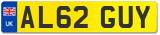 UK
AL62 GUY